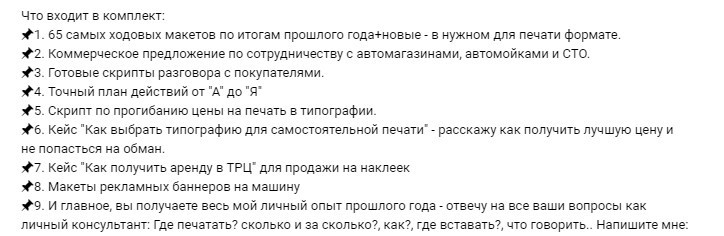 Что входит в комплект:
📌1. 65 самых ходовых макетов по итогам прошлого года+новые - в нужном для печати формате.
📌2. Коммерческое предложение по сотрудничеству с автомагазинами, автомойками и СТО.
📌3. Готовые скрипты разговора с покупателями.
📌4. Точный план действий от "А" до "Я"
📌5. Скрипт по прогибанию цены на печать в типографии.
📌6. Кейс "Как выбрать типографию для самостоятельной печати" - расскажу как получить лучшую цену и не попасться на обман.
📌7. Кейс "Как получить аренду в ТРЦ" для продажи на наклеек
📌8. Макеты рекламных баннеров на машину
📌9. И главное, вы получаете весь мой личный опыт прошлого года - отвечу на все ваши вопросы как личный консультант: Где печатать? сколько и за сколько?, как?, где вставать?, что говорить.. Напишите мне: